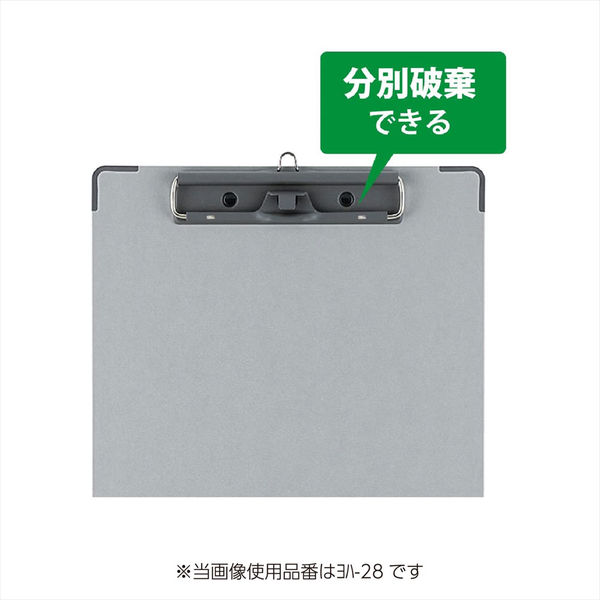 分別破棄
できる

※当画像使用品番はﾖﾊ-28 です